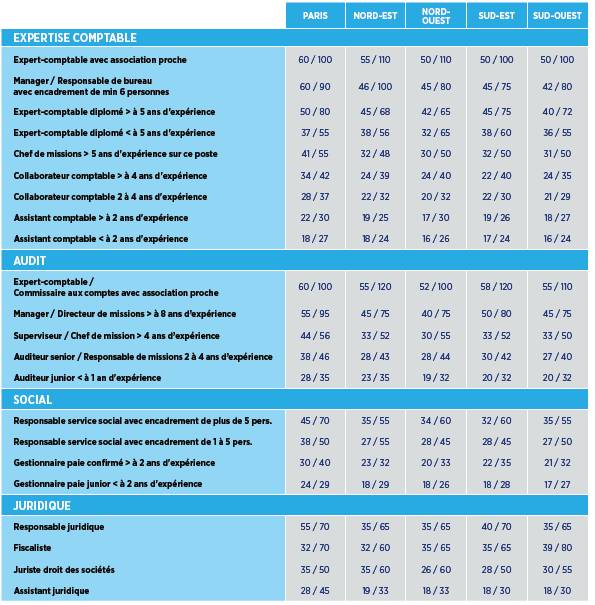 | | PARIS | NORD-EST | NORD-OUEST | SUD-EST | SUD-OUEST |
|---|---|---|---|---|---|
| **EXPERTISE COMPTABLE** | | | | | |
| Expert-comptable avec association proche | 60 / 100 | 55 / 110 | 50 / 110 | 50 / 100 | 50 / 100 |
| Manager / Responsable de bureau avec encadrement de min 6 personnes | 60 / 90 | 46 / 100 | 45 / 80 | 45 / 75 | 42 / 80 |
| Expert-comptable diplomé > à 5 ans d'expérience | 50 / 80 | 45 / 68 | 42 / 65 | 45 / 75 | 40 / 72 |
| Expert-comptable diplomé < à 5 ans d'expérience | 37 / 55 | 38 / 56 | 32 / 65 | 38 / 60 | 36 / 55 |
| Chef de missions > 5 ans d'expérience sur ce poste | 41 / 55 | 32 / 48 | 30 / 50 | 32 / 50 | 31 / 50 |
| Collaborateur comptable > à 4 ans d'expérience | 34 / 42 | 24 / 39 | 24 / 40 | 22 / 40 | 24 / 35 |
| Collaborateur comptable 2 à 4 ans d'expérience | 28 / 37 | 22 / 32 | 20 / 32 | 22 / 30 | 21 / 29 |
| Assistant comptable > à 2 ans d'expérience | 22 / 30 | 19 / 25 | 17 / 30 | 19 / 26 | 18 / 27 |
| Assistant comptable < à 2 ans d'expérience | 18 / 27 | 18 / 24 | 16 / 26 | 17 / 24 | 16 / 24 |
| **AUDIT** | | | | | |
| Expert-comptable / Commissaire aux comptes avec association proche | 60 / 100 | 55 / 120 | 52 / 100 | 58 / 120 | 55 / 110 |
| Manager / Directeur de missions > à 8 ans d'expérience | 55 / 95 | 45 / 75 | 40 / 75 | 50 / 80 | 45 / 75 |
| Superviseur / Chef de mission > 4 ans d'expérience | 44 / 56 | 33 / 52 | 30 / 55 | 33 / 52 | 33 / 50 |
| Auditeur senior / Responsable de missions 2 à 4 ans d'expérience | 38 / 46 | 28 / 43 | 28 / 44 | 30 / 42 | 27 / 40 |
| Auditeur junior < à 1 an d'expérience | 28 / 35 | 23 / 35 | 19 / 32 | 20 / 32 | 20 / 32 |
| **SOCIAL** | | | | | |
| Responsable service social avec encadrement de plus de 5 pers. | 45 / 70 | 35 / 55 | 34 / 60 | 32 / 60 | 35 / 55 |
| Responsable service social avec encadrement de 1 à 5 pers. | 38 / 50 | 27 / 55 | 28 / 45 | 28 / 45 | 27 / 50 |
| Gestionnaire paie confirmé > à 2 ans d'expérience | 30 / 40 | 23 / 32 | 20 / 33 | 22 / 35 | 21 / 32 |
| Gestionnaire paie junior < à 2 ans d'expérience | 24 / 29 | 18 / 29 | 18 / 26 | 18 / 28 | 17 / 27 |
| **JURIDIQUE** | | | | | |
| Responsable juridique | 55 / 70 | 35 / 65 | 35 / 65 | 40 / 70 | 35 / 65 |
| Fiscaliste | 32 / 70 | 32 / 60 | 35 / 65 | 35 / 65 | 39 / 80 |
| Juriste droit des sociétés | 35 / 50 | 35 / 60 | 26 / 60 | 28 / 50 | 30 / 55 |
| Assistant juridique | 28 / 45 | 19 / 33 | 18 / 33 | 18 / 30 | 18 / 30 |